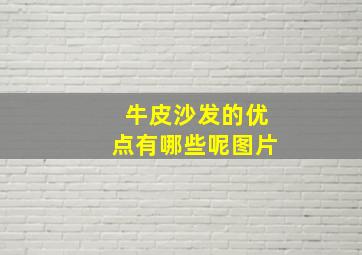 牛皮沙发的优点有哪些呢图片